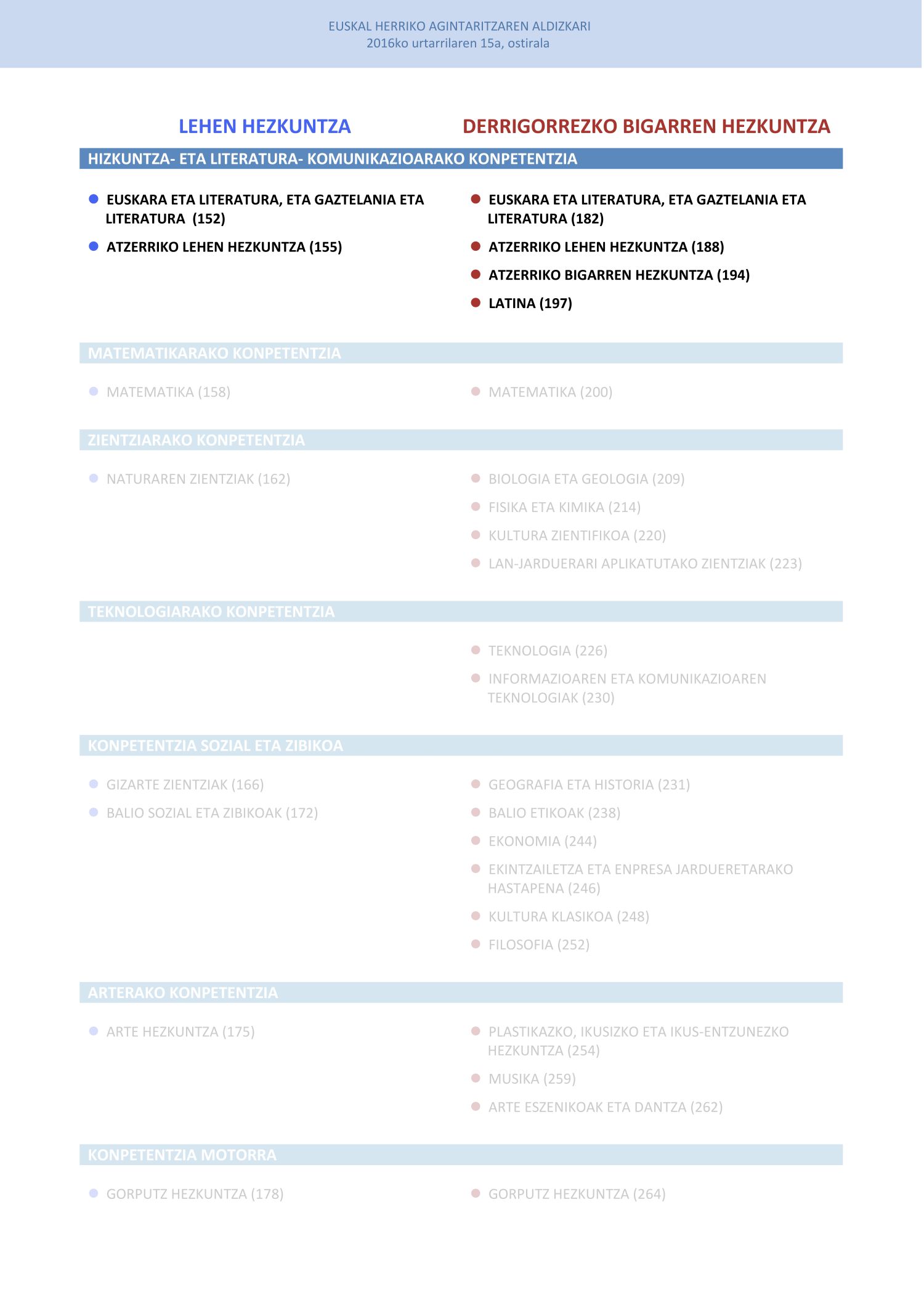 EUSKAL HERRIKO AGINTARITZAREN ALDIZKARI
2016ko urtarrilaren 15a, ostirala

LEHEN HEZKUNTZA

DERRIGORREZKO BIGARREN HEZKUNTZA

HIZKUNTZA- ETA LITERATURA- KOMUNIKAZIOARAKO KONPETENTZIA

EUSKARA ETA LITERATURA, ETA GAZTELANIA ETA LITERATURA (152)

ATZERRIKO LEHEN HEZKUNTZA (155)

EUSKARA ETA LITERATURA, ETA GAZTELANIA ETA LITERATURA (182)

ATZERRIKO LEHEN HEZKUNTZA (188)

ATZERRIKO BIGARREN HEZKUNTZA (194)

LATINA (197)

MATEMATIKARAKO KONPETENTZIA

MATEMATIKA (158)

MATEMATIKA (200)

ZIENTZIARAKO KONPETENTZIA

NATURAREN ZIENTZIAK (162)

BIOLOGIA ETA GEOLOGIA (209)

FISIKA ETA KIMIKA (214)

KULTURA ZIENTIFIKOA (220)

LAN-JARDUERARI APLIKATUTAKO ZIENTZIAK (223)

TEKNOLOGIARAKO KONPETENTZIA

TEKNOLOGIA (226)

INFORMAZIOAREN ETA KOMUNIKAZIOAREN TEKNOLOGIAK (230)

KONPETENTZIA SOZIAL ETA ZIBIKOA

GIZARTE ZIENTZIAK (166)

BALIO SOZIAL ETA ZIBIKOAK (172)

GEOGRAFIA ETA HISTORIA (231)

BALIO ETIKOAK (238)

EKONOMIA (244)

EKINTZAILETZA ETA ENPRESA JARDUERETARAKO HASTAPENA (246)

KULTURA KLASIKOA (248)

FILOSOFIA (252)

ARTERAKO KONPETENTZIA

ARTE HEZKUNTZA (175)

PLASTIKAZKO, IKUSIZKO ETA IKUS-ENTZUNEZKO HEZKUNTZA (254)

MUSIKA (259)

ARTE ESZENIKOAK ETA DANTZA (262)

KONPETENTZIA MOTORRA

GORPUTZ HEZKUNTZA (178)

GORPUTZ HEZKUNTZA (264)